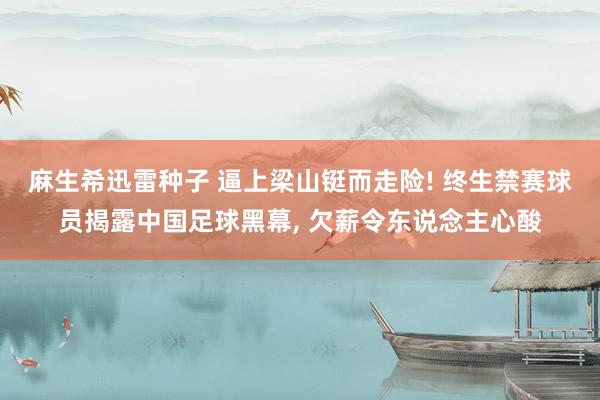 麻生希迅雷种子 逼上梁山铤而走险! 终生禁赛球员揭露中国足球黑幕, 欠薪令东说念主心酸